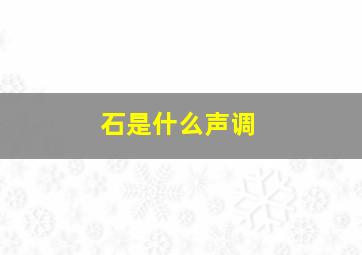 石是什么声调